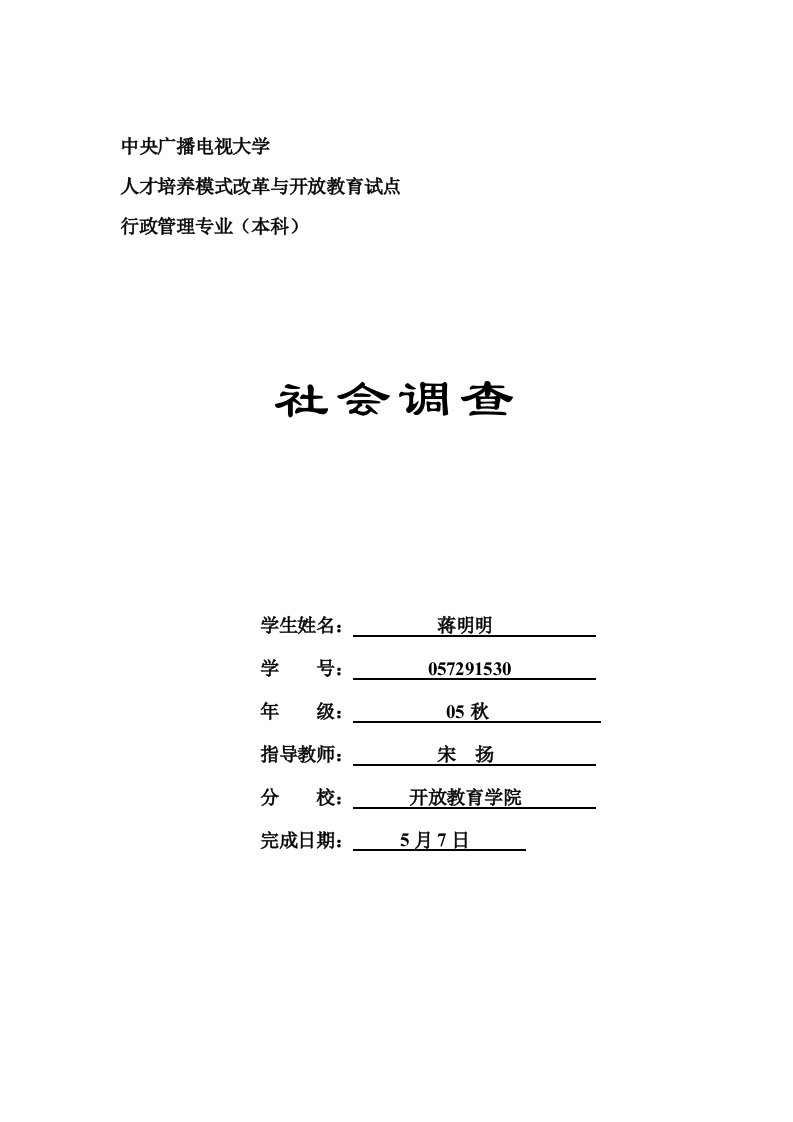 中央广播电视大学

人才培养模式改革与开放教育试点

行政管理专业（本科）

社会调查

学生姓名：蒋明明

学　　号：057291530

年　　级：05 秋

指导教师：宋　扬

分　　校：开放教育学院

完成日期：5 月 7 日